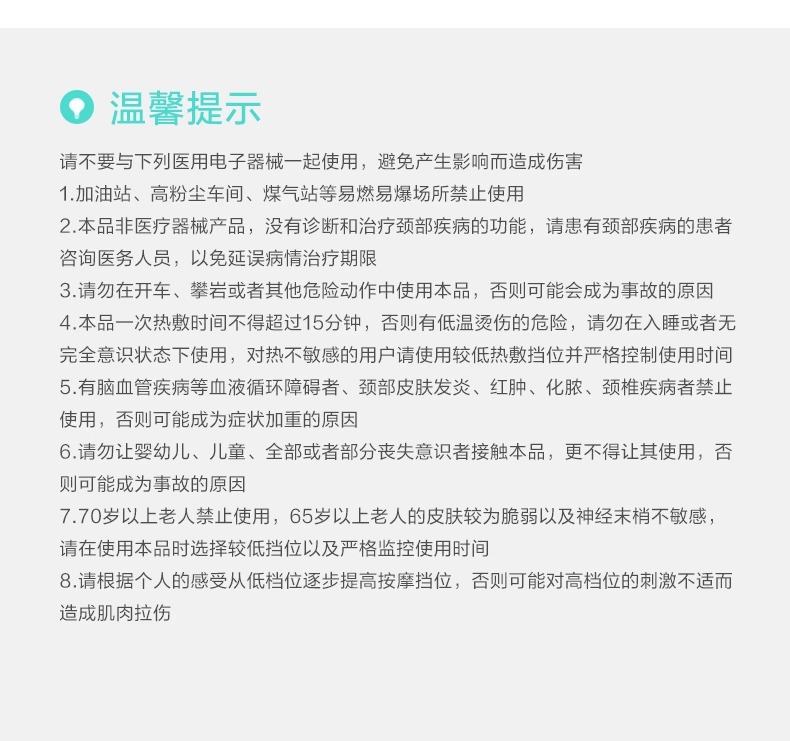 温馨提示

请不要与下列医用电子器械一起使用，避免产生影响而造成伤害
1.加油站、高粉尘车间、煤气站等易燃易爆场所禁止使用
2.本品非医疗器械产品，没有诊断和治疗颈部疾病的功能，请患有颈部疾病的患者咨询医务人员，以免延误病情治疗期限
3.请勿在开车、攀岩或者其他危险动作中使用本品，否则可能会成为事故的原因
4.本品一次热敷时间不得超过15分钟，否则有低温烫伤的危险，请勿在入睡或者无完全意识状态下使用，对热不敏感的用户请使用较低热敷挡位并严格控制使用时间
5.有脑血管疾病等血液循环障碍者、颈部皮肤发炎、红肿、化脓、颈椎疾病者禁止使用，否则可能成为症状加重的原因
6.请勿让婴幼儿、儿童、全部或者部分丧失意识者接触本品，更不得让其使用，否则可能成为事故的原因
7.70岁以上老人禁止使用，65岁以上老人的皮肤较为脆弱以及神经末梢不敏感，请在使用本品时选择较低挡位以及严格监控使用时间
8.请根据个人的感受从低档位逐步提高按摩挡位，否则可能对高档位的刺激不适而造成肌肉拉伤